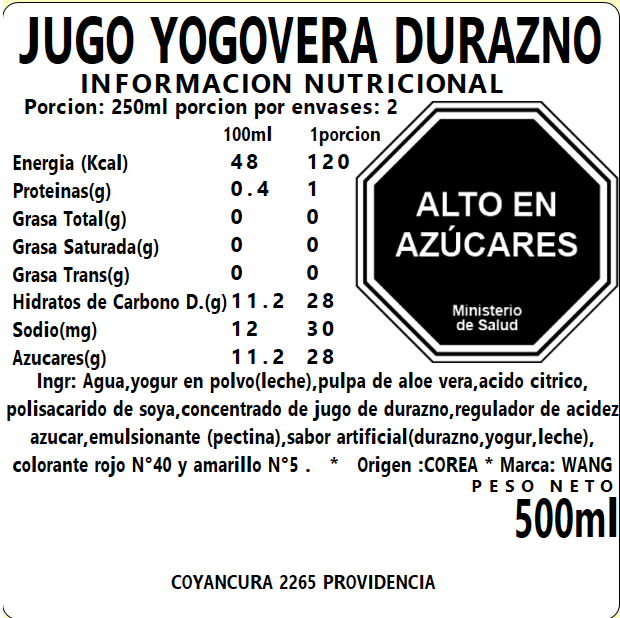 JUGO YOGOVERA DURAZNO

INFORMACION NUTRICIONAL

Porcion: 250ml porcion por envases: 2

|  | 100ml | 1porcion |
|---|---|---|
| Energia (Kcal) | 48 | 120 |
| Proteinas(g) | 0.4 | 1 |
| Grasa Total(g) | 0 | 0 |
| Grasa Saturada(g) | 0 | 0 |
| Grasa Trans(g) | 0 | 0 |
| Hidratos de Carbono D.(g) | 11.2 | 28 |
| Sodio(mg) | 12 | 30 |
| Azucares(g) | 11.2 | 28 |

ALTO EN AZÚCARES

Ministerio de Salud

Ingr: Agua,yogur en polvo(leche),pulpa de aloe vera,acido citrico, polisacarido de soya,concentrado de jugo de durazno,regulador de acidez azucar,emulsionante (pectina),sabor artificial(durazno,yogur,leche), colorante rojo N°40 y amarillo N°5 . * Origen :COREA * Marca: WANG

PESO NETO

500ml

COYANCURA 2265 PROVIDENCIA